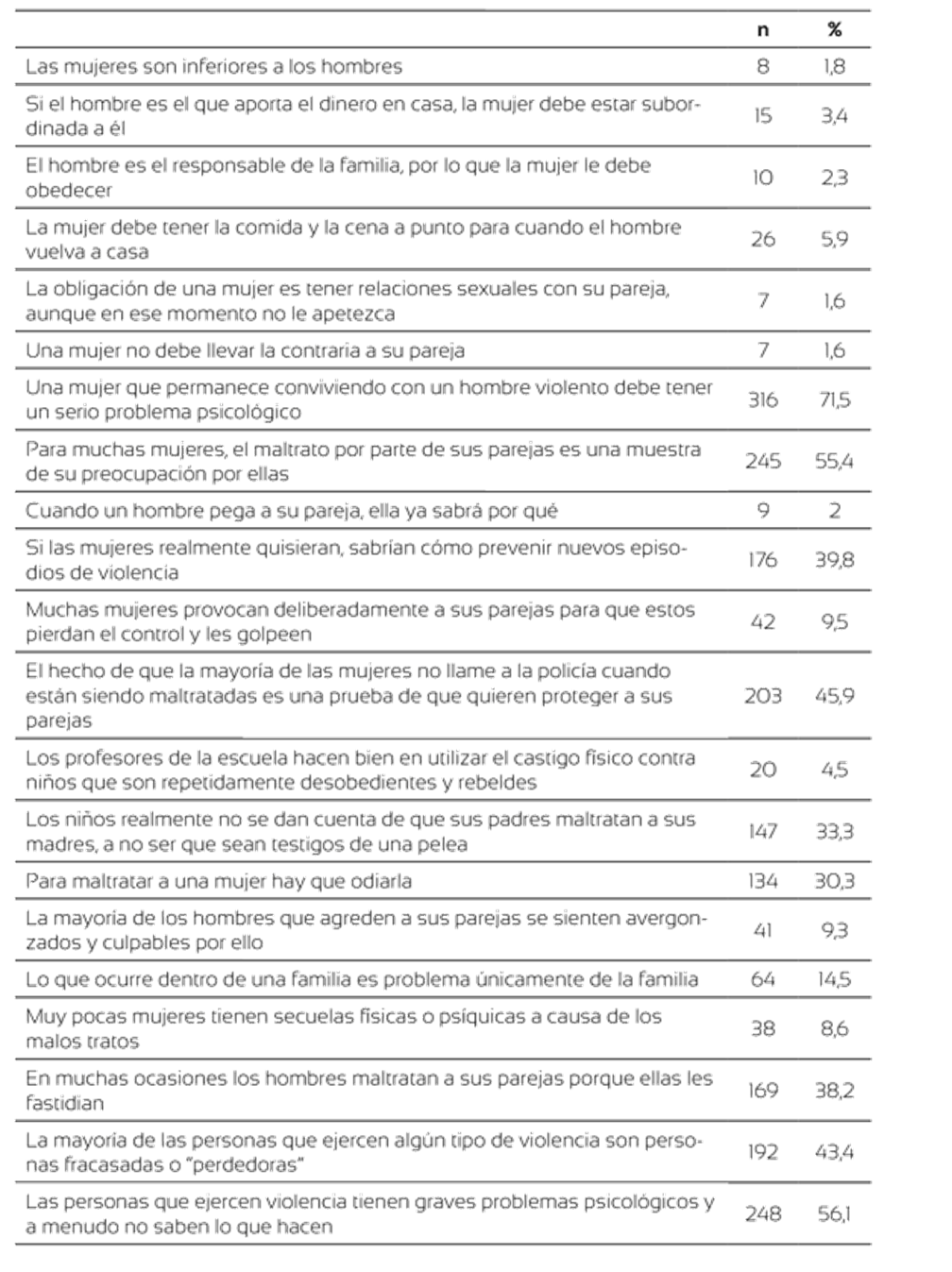 |  | n | % |
|---|---|---|
| Las mujeres son inferiores a los hombres | 8 | 1,8 |
| Si el hombre es el que aporta el dinero en casa, la mujer debe estar subordinada a él | 15 | 3,4 |
| El hombre es el responsable de la familia, por lo que la mujer le debe obedecer | 10 | 2,3 |
| La mujer debe tener la comida y la cena a punto para cuando el hombre vuelva a casa | 26 | 5,9 |
| La obligación de una mujer es tener relaciones sexuales con su pareja, aunque en ese momento no le apetezca | 7 | 1,6 |
| Una mujer no debe llevar la contraria a su pareja | 7 | 1,6 |
| Una mujer que permanece conviviendo con un hombre violento debe tener un serio problema psicológico | 316 | 71,5 |
| Para muchas mujeres, el maltrato por parte de sus parejas es una muestra de su preocupación por ellas | 245 | 55,4 |
| Cuando un hombre pega a su pareja, ella ya sabrá por qué | 9 | 2 |
| Si las mujeres realmente quisieran, sabrían cómo prevenir nuevos episodios de violencia | 176 | 39,8 |
| Muchas mujeres provocan deliberadamente a sus parejas para que estos pierdan el control y les golpeen | 42 | 9,5 |
| El hecho de que la mayoría de las mujeres no llame a la policía cuando están siendo maltratadas es una prueba de que quieren proteger a sus parejas | 203 | 45,9 |
| Los profesores de la escuela hacen bien en utilizar el castigo físico contra niños que son repetidamente desobedientes y rebeldes | 20 | 4,5 |
| Los niños realmente no se dan cuenta de que sus padres maltratan a sus madres, a no ser que sean testigos de una pelea | 147 | 33,3 |
| Para maltratar a una mujer hay que odiarla | 134 | 30,3 |
| La mayoría de los hombres que agreden a sus parejas se sienten avergonzados y culpables por ello | 41 | 9,3 |
| Lo que ocurre dentro de una familia es problema únicamente de la familia | 64 | 14,5 |
| Muy pocas mujeres tienen secuelas físicas o psíquicas a causa de los malos tratos | 38 | 8,6 |
| En muchas ocasiones los hombres maltratan a sus parejas porque ellas les fastidian | 169 | 38,2 |
| La mayoría de las personas que ejercen algún tipo de violencia son personas fracasadas o "perdedoras" | 192 | 43,4 |
| Las personas que ejercen violencia tienen graves problemas psicológicos y a menudo no saben lo que hacen | 248 | 56,1 |